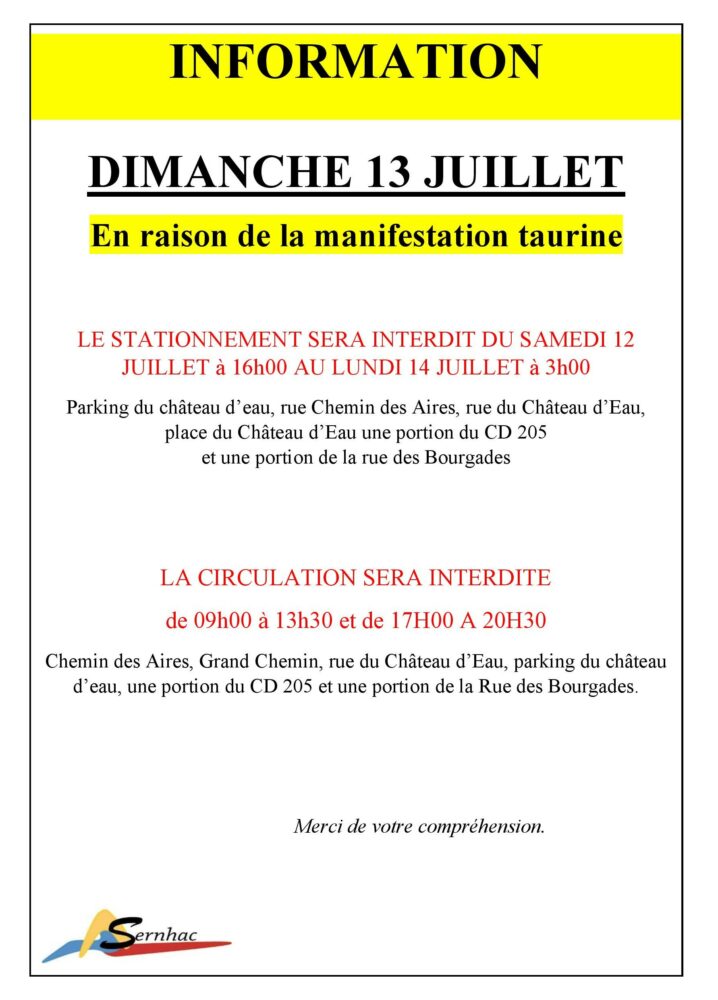 INFORMATION

DIMANCHE 13 JUILLET

En raison de la manifestation taurine

LE STATIONNEMENT SERA INTERDIT DU SAMEDI 12 JUILLET à 16h00 AU LUNDI 14 JUILLET à 3h00

Parking du château d'eau, rue Chemin des Aires, rue du Château d'Eau, place du Château d'Eau une portion du CD 205 et une portion de la rue des Bourgades

LA CIRCULATION SERA INTERDITE

de 09h00 à 13h30 et de 17H00 A 20H30

Chemin des Aires, Grand Chemin, rue du Château d'Eau, parking du château d'eau, une portion du CD 205 et une portion de la Rue des Bourgades.

Merci de votre compréhension.

Sernhac